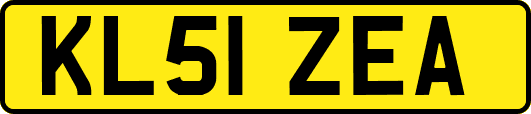 KL51 ZEA